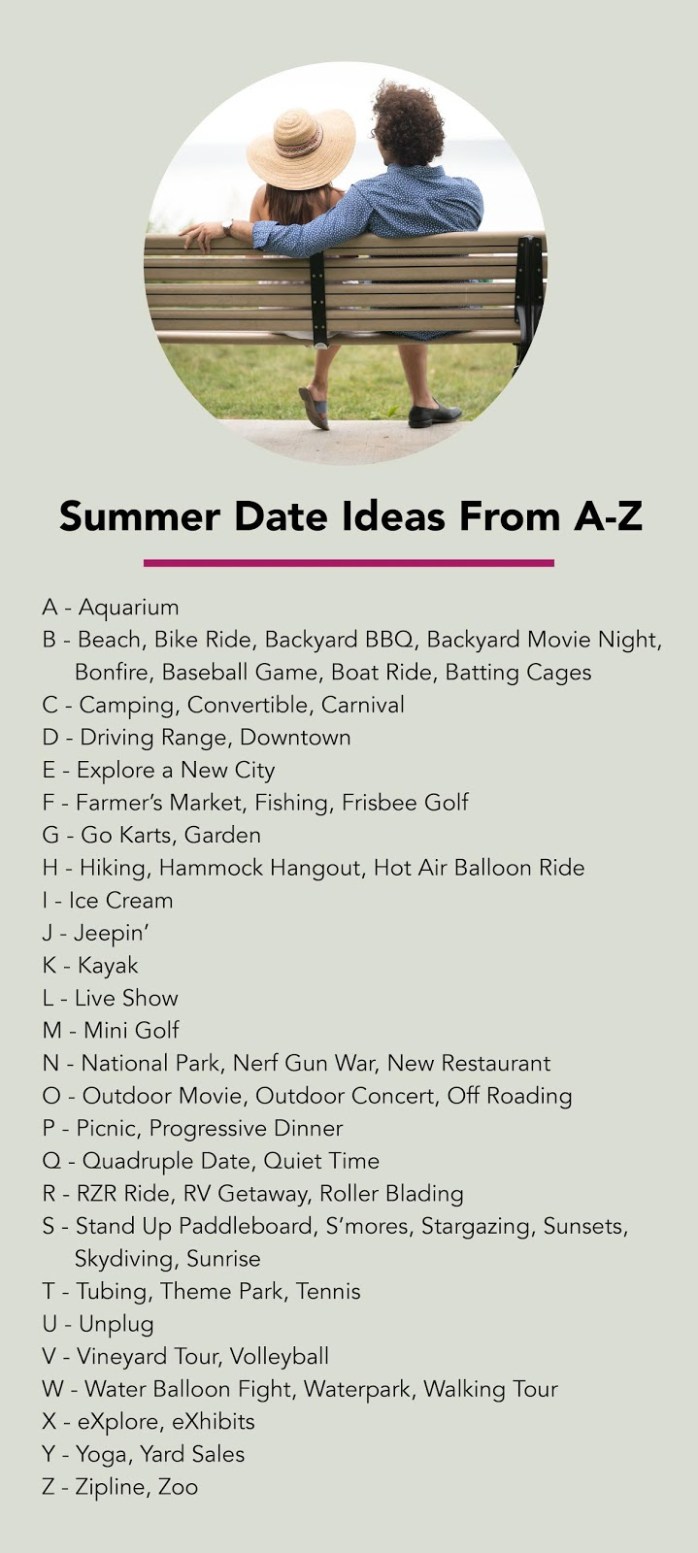 Summer Date Ideas From A-Z

A - Aquarium
B - Beach, Bike Ride, Backyard BBQ, Backyard Movie Night, Bonfire, Baseball Game, Boat Ride, Batting Cages
C - Camping, Convertible, Carnival
D - Driving Range, Downtown
E - Explore a New City
F - Farmer's Market, Fishing, Frisbee Golf
G - Go Karts, Garden
H - Hiking, Hammock Hangout, Hot Air Balloon Ride
I - Ice Cream
J - Jeepin'
K - Kayak
L - Live Show
M - Mini Golf
N - National Park, Nerf Gun War, New Restaurant
O - Outdoor Movie, Outdoor Concert, Off Roading
P - Picnic, Progressive Dinner
Q - Quadruple Date, Quiet Time
R - RZR Ride, RV Getaway, Roller Blading
S - Stand Up Paddleboard, S'mores, Stargazing, Sunsets, Skydiving, Sunrise
T - Tubing, Theme Park, Tennis
U - Unplug
V - Vineyard Tour, Volleyball
W - Water Balloon Fight, Waterpark, Walking Tour
X - eXplore, eXhibits
Y - Yoga, Yard Sales
Z - Zipline, Zoo